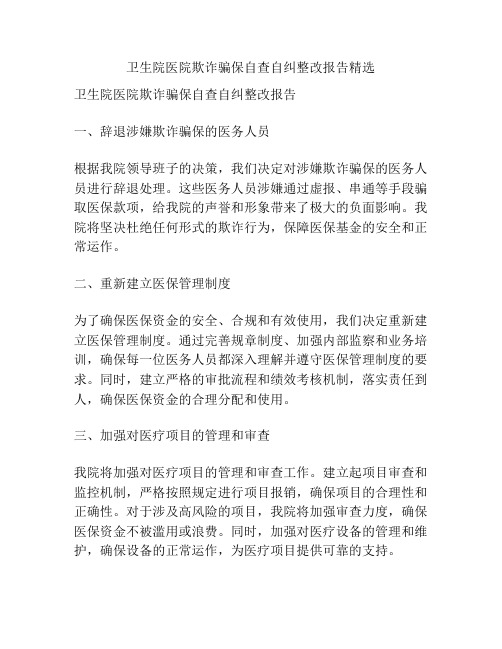 卫生院医院欺诈骗保自查自纠整改报告精选

卫生院医院欺诈骗保自查自纠整改报告

一、辞退涉嫌欺诈骗保的医务人员

根据我院领导班子的决策，我们决定对涉嫌欺诈骗保的医务人员进行辞退处理。这些医务人员涉嫌通过虚报、串通等手段骗取医保款项，给我院的声誉和形象带来了极大的负面影响。我院将坚决杜绝任何形式的欺诈行为，保障医保基金的安全和正常运作。

二、重新建立医保管理制度

为了确保医保资金的安全、合规和有效使用，我们决定重新建立医保管理制度。通过完善规章制度、加强内部监察和业务培训，确保每一位医务人员都深入理解并遵守医保管理制度的要求。同时，建立严格的审批流程和绩效考核机制，落实责任到人，确保医保资金的合理分配和使用。

三、加强对医疗项目的管理和审查

我院将加强对医疗项目的管理和审查工作。建立起项目审查和监控机制，严格按照规定进行项目报销，确保项目的合理性和正确性。对于涉及高风险的项目，我院将加强审查力度，确保医保资金不被滥用或浪费。同时，加强对医疗设备的管理和维护，确保设备的正常运作，为医疗项目提供可靠的支持。